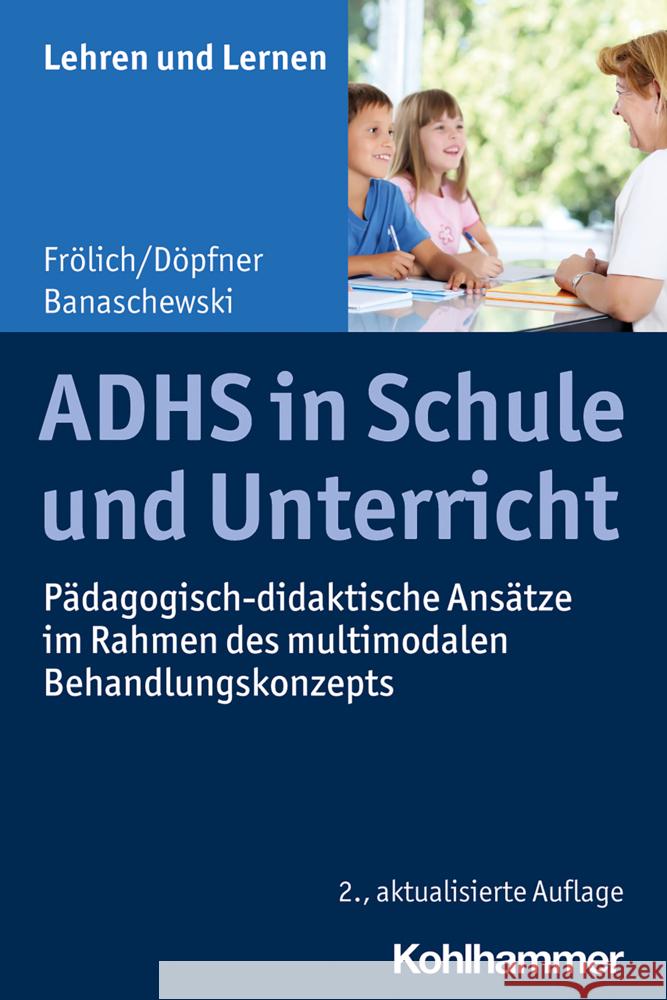 Lehren und Lernen

Frölich/Döpfner
Banaschewski

ADHS in Schule und Unterricht

Pädagogisch-didaktische Ansätze im Rahmen des multimodalen Behandlungskonzepts

2., aktualisierte Auflage

Kohlhammer